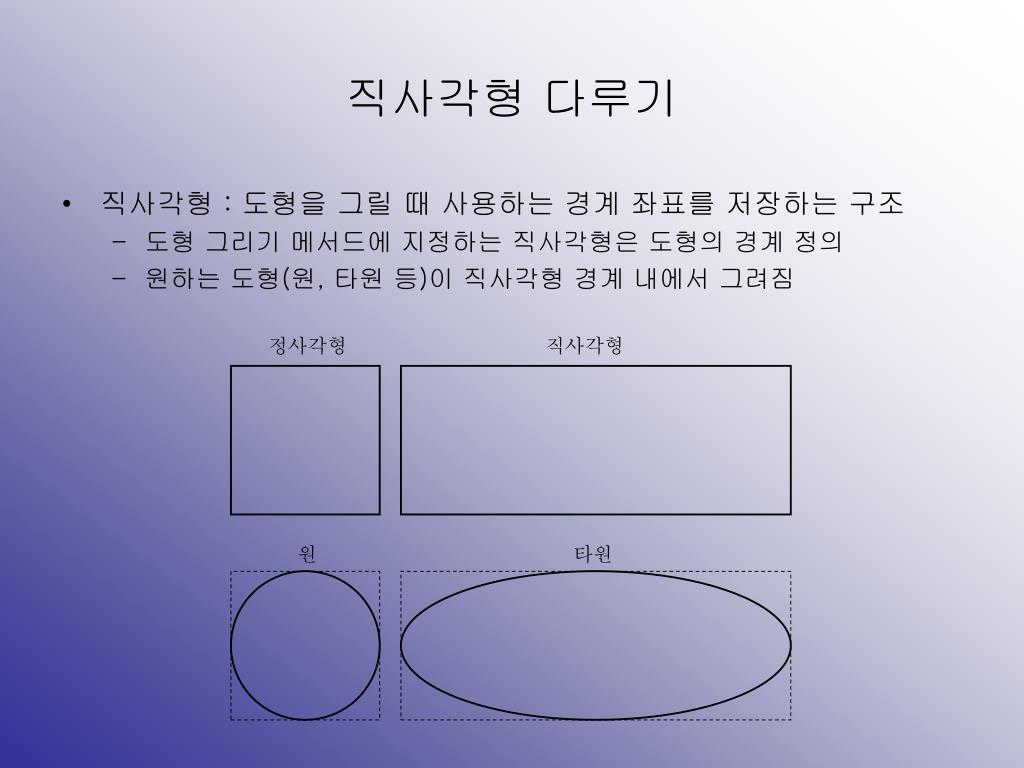 직사각형 다루기

• 직사각형 : 도형을 그릴 때 사용하는 경계 좌표를 저장하는 구조
– 도형 그리기 메서드에 지정하는 직사각형은 도형의 경계 정의
– 원하는 도형(원, 타원 등)이 직사각형 경계 내에서 그려짐

정사각형

직사각형

원

타원